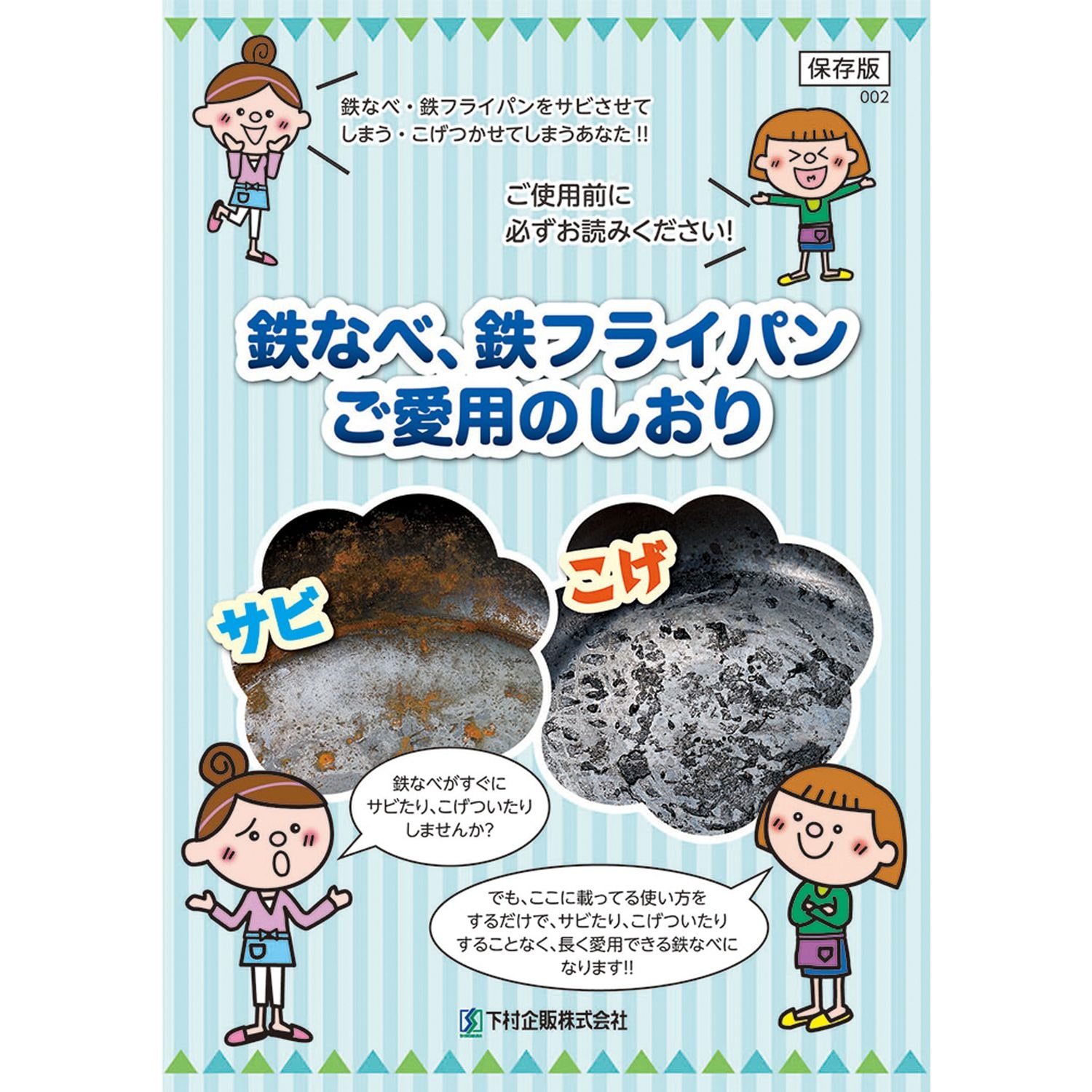 保存版
002

鉄なべ・鉄フライパンをサビさせてしまう・こげつかせてしまうあなた!!

ご使用前に必ずお読みください!

鉄なべ、鉄フライパン
ご愛用のしおり

サビ

こげ

鉄なべがすぐにサビたり、こげついたりしませんか?

でも、ここに載ってる使い方をするだけで、サビたり、こげついたりすることなく、長く愛用できる鉄なべになります!!

下村企販株式会社